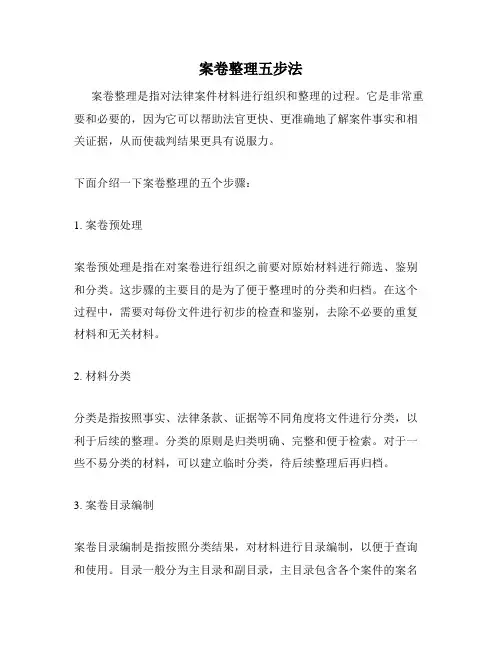 案卷整理五步法

案卷整理是指对法律案件材料进行组织和整理的过程。它是非常重要和必要的，因为它可以帮助法官更快、更准确地了解案件事实和相关证据，从而使裁判结果更具有说服力。

下面介绍一下案卷整理的五个步骤：

1. 案卷预处理

案卷预处理是指在对案卷进行组织之前要对原始材料进行筛选、鉴别和分类。这步骤的主要目的是为了便于整理时的分类和归档。在这个过程中，需要对每份文件进行初步的检查和鉴别，去除不必要的重复材料和无关材料。

2. 材料分类

分类是指按照事实、法律条款、证据等不同角度将文件进行分类，以利于后续的整理。分类的原则是归类明确、完整和便于检索。对于一些不易分类的材料，可以建立临时分类，待后续整理后再归档。

3. 案卷目录编制

案卷目录编制是指按照分类结果，对材料进行目录编制，以便于查询和使用。目录一般分为主目录和副目录，主目录包含各个案件的案名